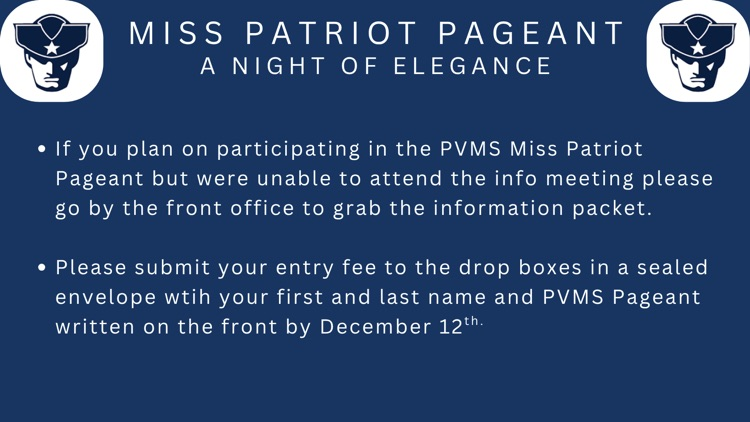 MISS PATRIOT PAGEANT
A NIGHT OF ELEGANCE

• If you plan on participating in the PVMS Miss Patriot Pageant but were unable to attend the info meeting please go by the front office to grab the information packet.

• Please submit your entry fee to the drop boxes in a sealed envelope wtih your first and last name and PVMS Pageant written on the front by December 12th.